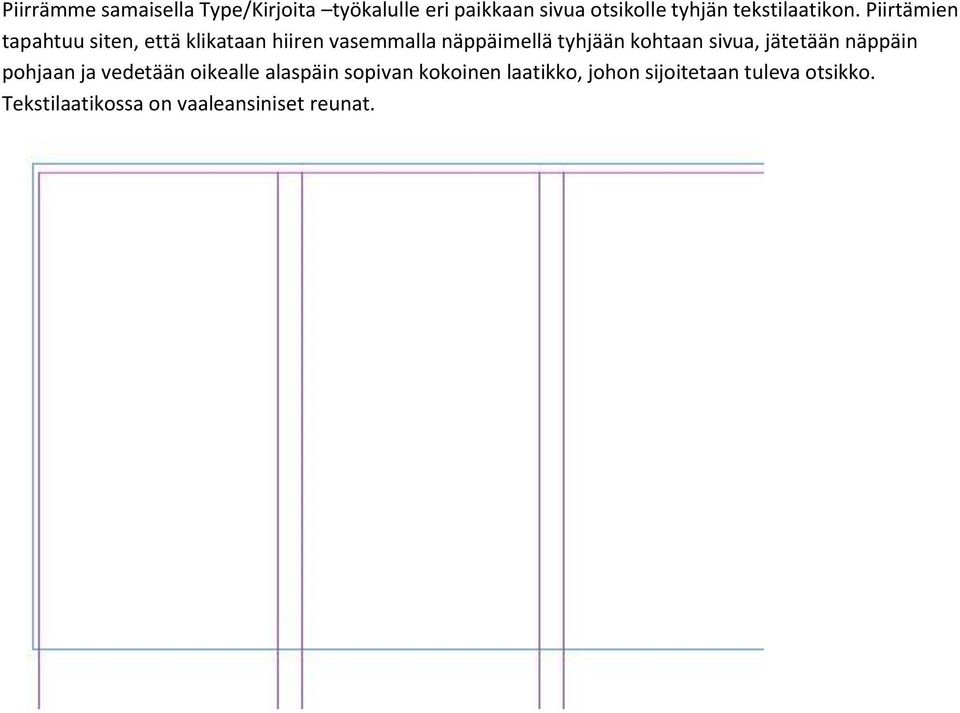 Piirrämme samaisella Type/Kirjoita –työkalulle eri paikkaan sivua otsikolle tyhjän tekstilaatikon. Piirtämien tapahtuu siten, että klikataan hiiren vasemmalla näppäimellä tyhjään kohtaan sivua, jätetään näppäin pohjaan ja vedetään oikealle alaspäin sopivan kokoinen laatikko, johon sijoitetaan tuleva otsikko. Tekstilaatikossa on vaaleansiniset reunat.